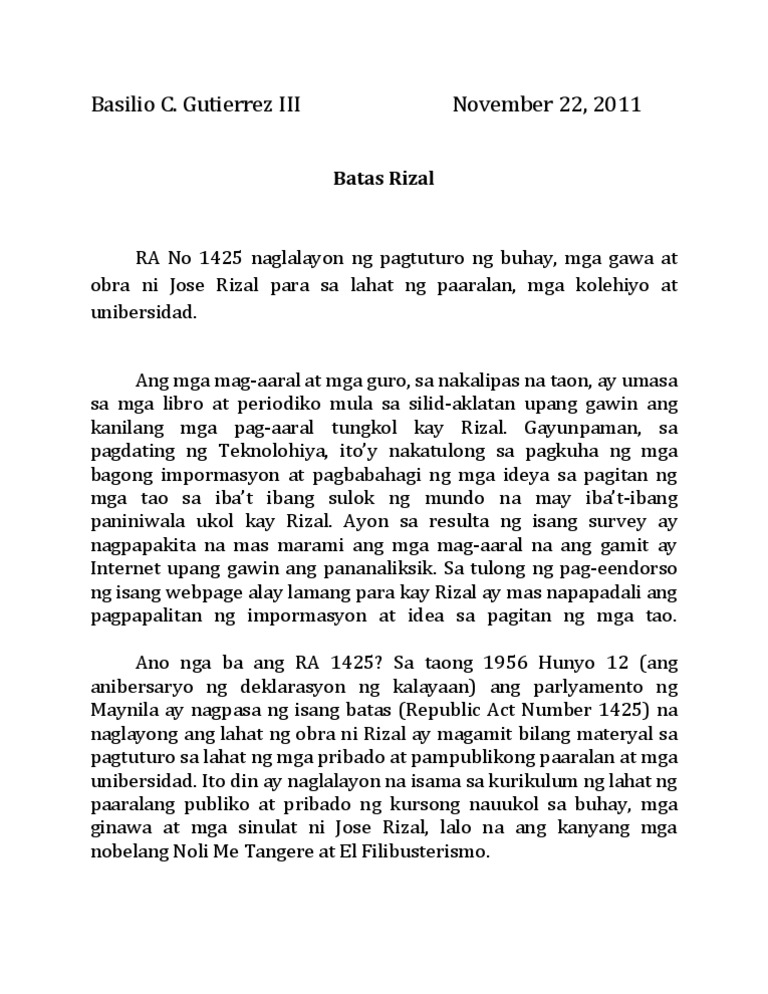 Basilio C. Gutierrez III November 22, 2011

Batas Rizal

RA No 1425 naglalayon ng pagtuturo ng buhay, mga gawa at obra ni Jose Rizal para sa lahat ng paaralan, mga kolehiyo at unibersidad.

Ang mga mag-aaral at mga guro, sa nakalipas na taon, ay umasa sa mga libro at periodiko mula sa silid-aklatan upang gawin ang kanilang mga pag-aaral tungkol kay Rizal. Gayunpaman, sa pagdating ng Teknolohiya, ito'y nakatulong sa pagkuha ng mga bagong impormasyon at pagbabahagi ng mga ideya sa pagitan ng mga tao sa iba't ibang sulok ng mundo na may iba't-ibang paniniwala ukol kay Rizal. Ayon sa resulta ng isang survey ay nagpapakita na mas marami ang mga mag-aaral na ang gamit ay Internet upang gawin ang pananaliksik. Sa tulong ng pag-eendorso ng isang webpage alay lamang para kay Rizal ay mas napapadali ang pagpapalitan ng impormasyon at idea sa pagitan ng mga tao.

Ano nga ba ang RA 1425? Sa taong 1956 Hunyo 12 (ang anibersaryo ng deklarasyon ng kalayaan) ang parlyamento ng Maynila ay nagpasa ng isang batas (Republic Act Number 1425) na naglayong ang lahat ng obra ni Rizal ay magamit bilang materyal sa pagtuturo sa lahat ng mga pribado at pampublikong paaralan at mga unibersidad. Ito din ay naglalayon na isama sa kurikulum ng lahat ng paaralang publiko at pribado ng kursong nauukol sa buhay, mga ginawa at mga sinulat ni Jose Rizal, lalo na ang kanyang mga nobelang Noli Me Tangere at El Filibusterismo.